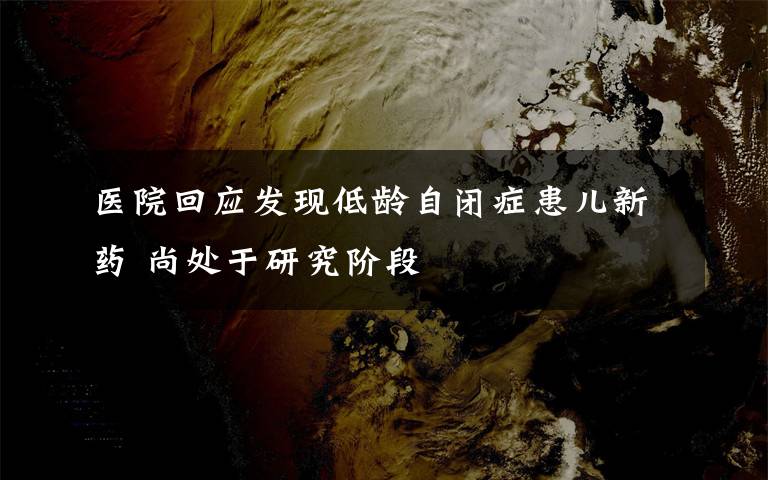 医院回应发现低龄自闭症患儿新药 尚处于研究阶段